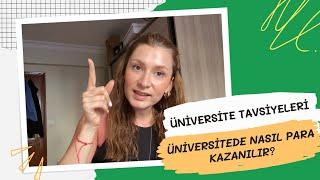 ÜNİVERSİTE TAVSİYELERİ

ÜNİVERSİTEDE NASIL PARA KAZANILIR?